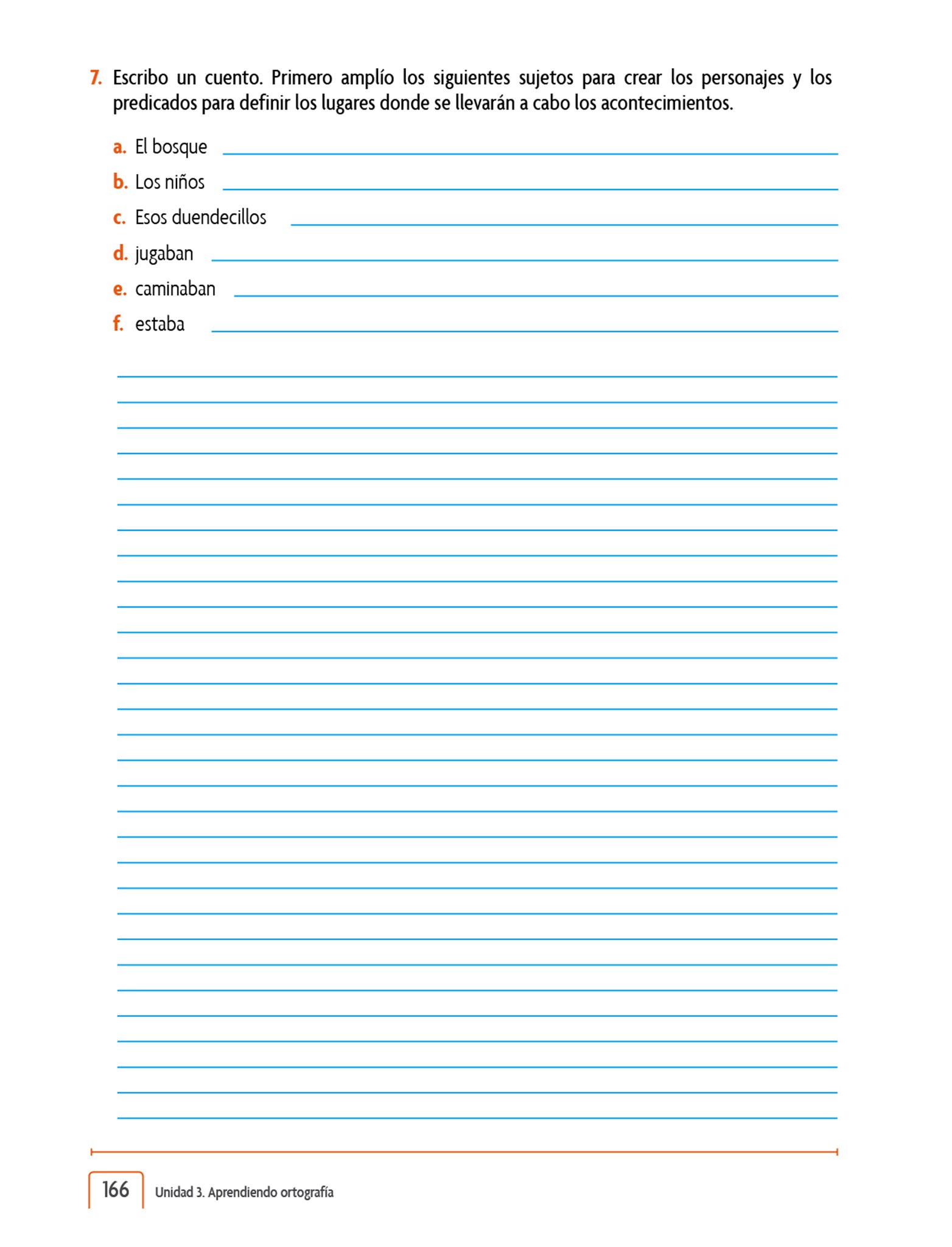 7. Escribo un cuento. Primero amplío los siguientes sujetos para crear los personajes y los predicados para definir los lugares donde se llevarán a cabo los acontecimientos.

a. El bosque

b. Los niños

c. Esos duendecillos

d. jugaban

e. caminaban

f. estaba

166 Unidad 3. Aprendiendo ortografía